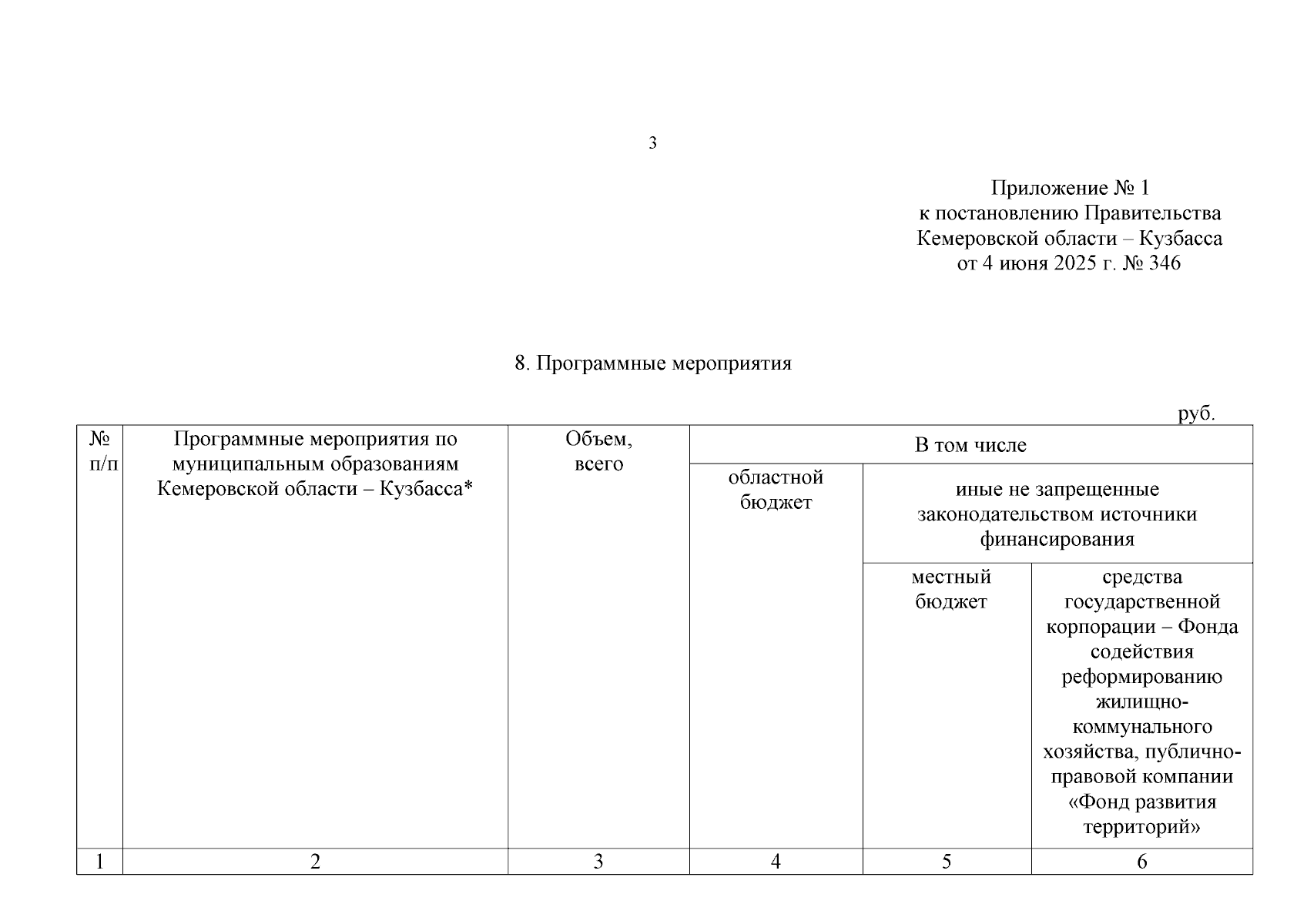 3

Приложение № 1
к постановлению Правительства
Кемеровской области – Кузбасса
от 4 июня 2025 г. № 346

8. Программные мероприятия

руб.

| № п/п | Программные мероприятия по муниципальным образованиям Кемеровской области – Кузбасса* | Объем, всего | В том числе | | |
|---|---|---|---|---|---|
| | | | областной бюджет | иные не запрещенные законодательством источники финансирования | |
| | | | | местный бюджет | средства государственной корпорации – Фонда содействия реформированию жилищно-коммунального хозяйства, публично-правовой компании «Фонд развития территорий» |
| 1 | 2 | 3 | 4 | 5 | 6 |